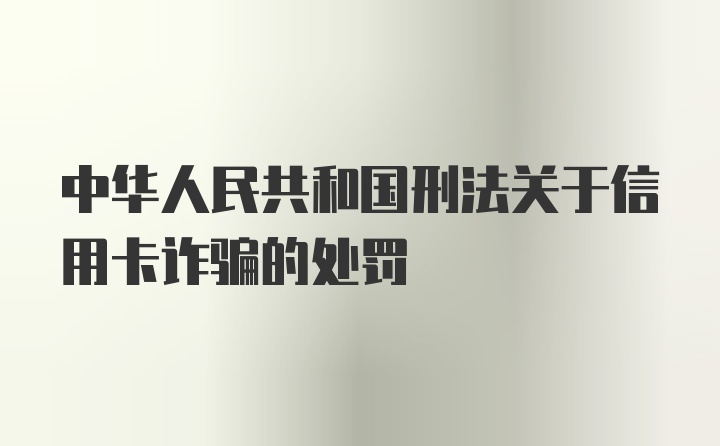 中华人民共和国刑法关于信用卡诈骗的处罚